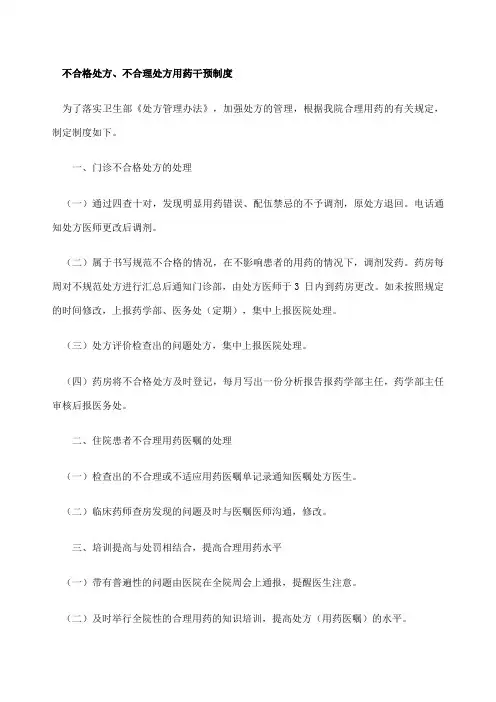 不合格处方、不合理处方用药干预制度

为了落实卫生部《处方管理办法》，加强处方的管理，根据我院合理用药的有关规定，制定制度如下。

一、门诊不合格处方的处理

（一）通过四查十对，发现明显用药错误、配伍禁忌的不予调剂，原处方退回。电话通知处方医师更改后调剂。

（二）属于书写规范不合格的情况，在不影响患者的用药的情况下，调剂发药。药房每周对不规范处方进行汇总后通知门诊部，由处方医师于 3 日内到药房更改。如未按照规定的时间修改，上报药学部、医务处（定期），集中上报医院处理。

（三）处方评价检查出的问题处方，集中上报医院处理。

（四）药房将不合格处方及时登记，每月写出一份分析报告报药学部主任，药学部主任审核后报医务处。

二、住院患者不合理用药医嘱的处理

（一）检查出的不合理或不适应用药医嘱单记录通知医嘱处方医生。

（二）临床药师查房发现的问题及时与医嘱医师沟通，修改。

三、培训提高与处罚相结合，提高合理用药水平

（一）带有普遍性的问题由医院在全院周会上通报，提醒医生注意。

（二）及时举行全院性的合理用药的知识培训，提高处方（用药医嘱）的水平。